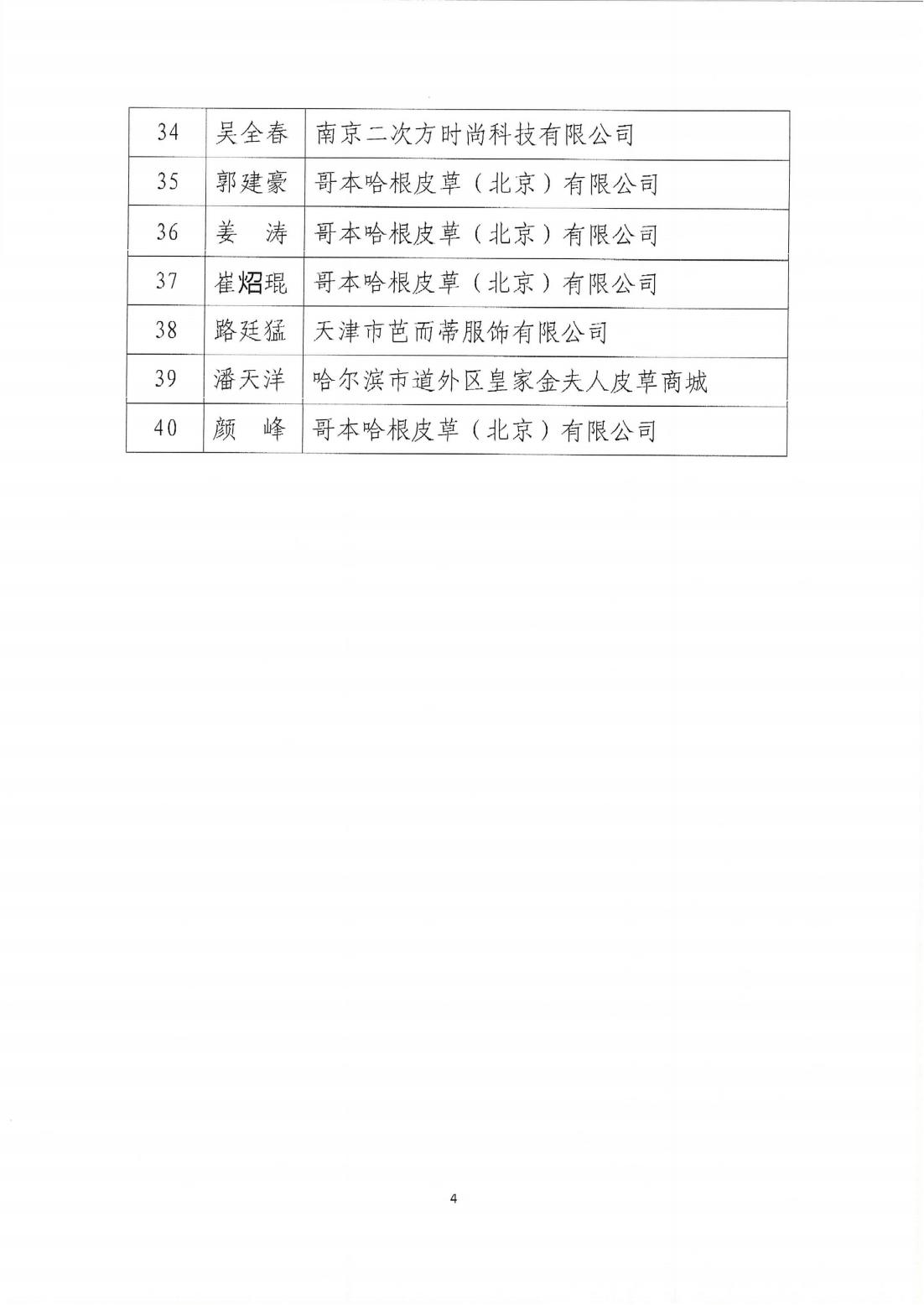 | 34 | 吴全春 | 南京二次方时尚科技有限公司 |
|---|---|---|
| 35 | 郭建豪 | 哥本哈根皮草（北京）有限公司 |
| 36 | 姜　涛 | 哥本哈根皮草（北京）有限公司 |
| 37 | 崔炤琨 | 哥本哈根皮草（北京）有限公司 |
| 38 | 路廷猛 | 天津市芭而蒂服饰有限公司 |
| 39 | 潘天洋 | 哈尔滨市道外区皇家金夫人皮草商城 |
| 40 | 颜　峰 | 哥本哈根皮草（北京）有限公司 |

4